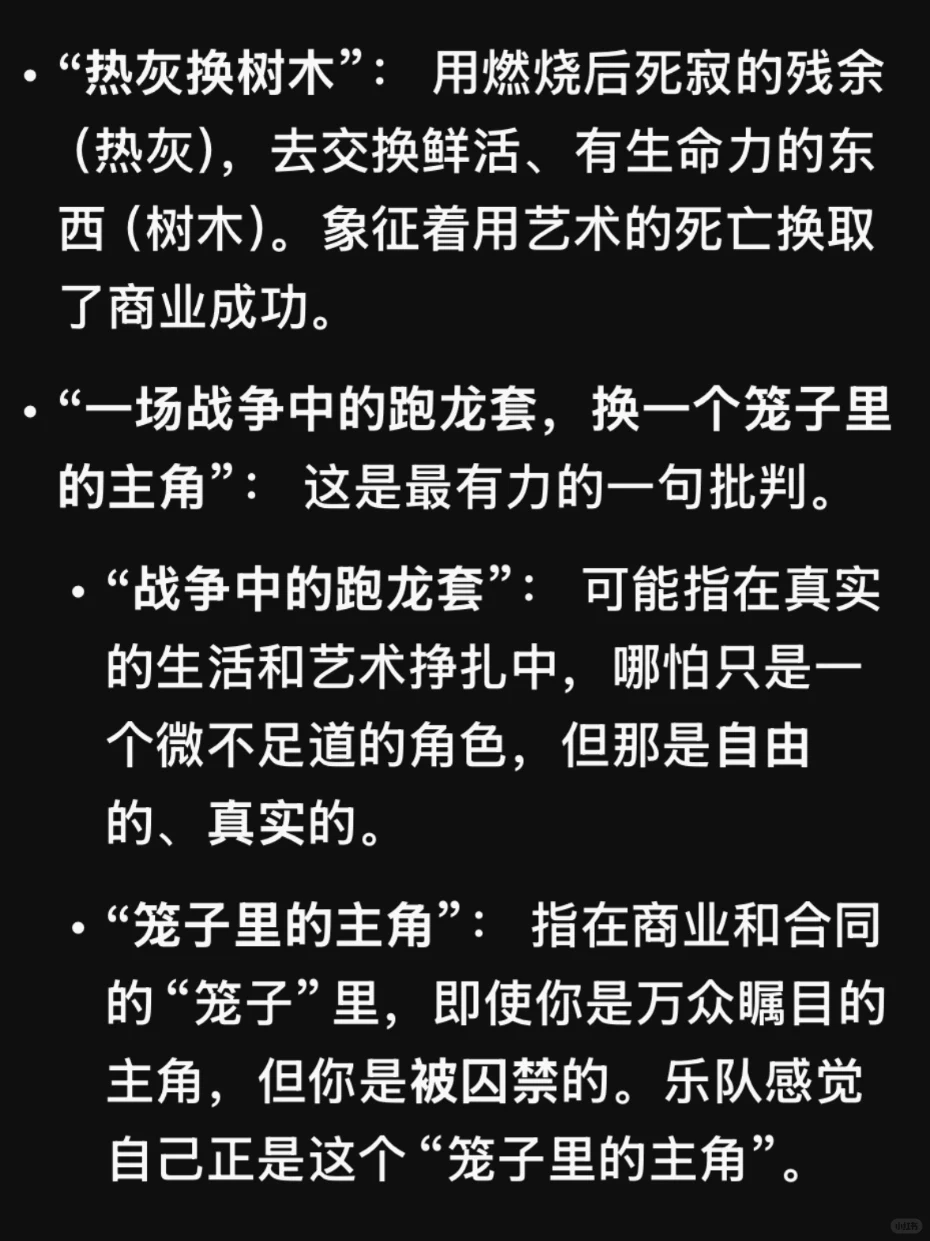 • “热灰换树木”： 用燃烧后死寂的残余（热灰），去交换鲜活、有生命力的东西（树木）。象征着用艺术的死亡换取了商业成功。

• “一场战争中的跑龙套，换一个笼子里的主角”： 这是最有力的一句批判。

• “战争中的跑龙套”： 可能指在真实的生活和艺术挣扎中，哪怕只是一个微不足道的角色，但那是自由的、真实的。

• “笼子里的主角”： 指在商业和合同的“笼子”里，即使你是万众瞩目的主角，但你是被囚禁的。乐队感觉自己正是这个“笼子里的主角”。

小红书